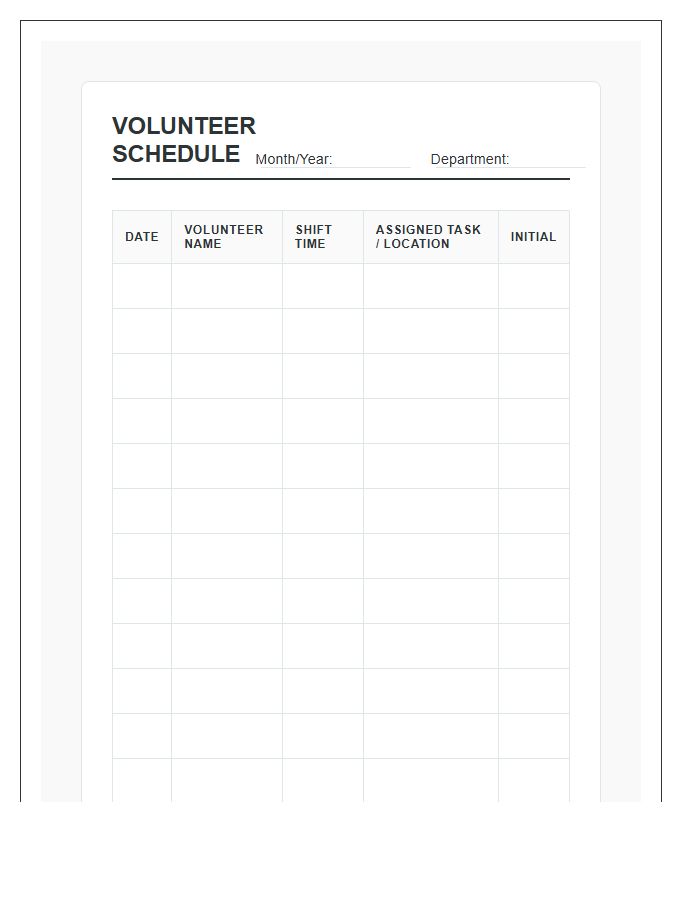 VOLUNTEER SCHEDULE

Month/Year:

Department:

| DATE | VOLUNTEER NAME | SHIFT TIME | ASSIGNED TASK / LOCATION | INITIAL |
|---|---|---|---|---|
| | | | | |
| | | | | |
| | | | | |
| | | | | |
| | | | | |
| | | | | |
| | | | | |
| | | | | |
| | | | | |
| | | | | |
| | | | | |
| | | | | |